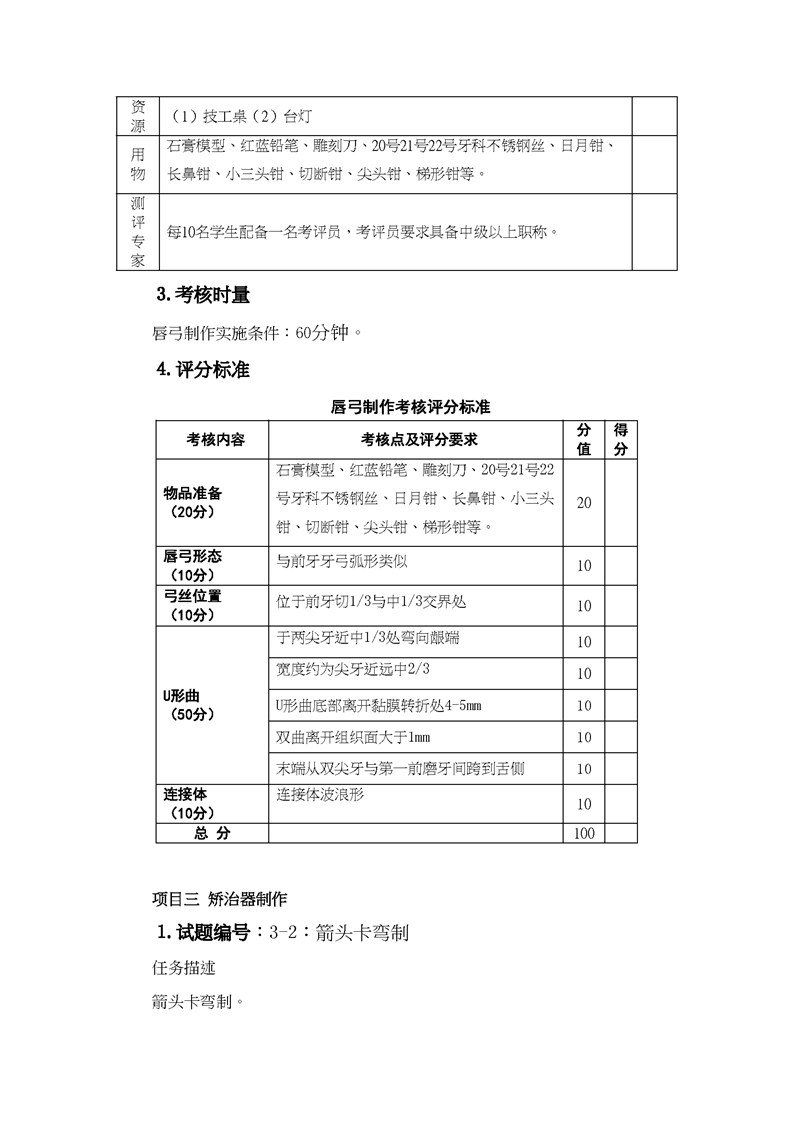 | 资源 | （1）技工桌（2）台灯 | |
|---|---|---|
| 用物 | 石膏模型、红蓝铅笔、雕刻刀、20号21号22号牙科不锈钢丝、日月钳、长鼻钳、小三头钳、切断钳、尖头钳、梯形钳等。 | |
| 测评专家 | 每10名学生配备一名考评员，考评员要求具备中级以上职称。 | |

3.考核时量

唇弓制作实施条件：60分钟。

4.评分标准

唇弓制作考核评分标准

| 考核内容 | 考核点及评分要求 | 分值 | 得分 |
|---|---|---|---|
| 物品准备（20分） | 石膏模型、红蓝铅笔、雕刻刀、20号21号22号牙科不锈钢丝、日月钳、长鼻钳、小三头钳、切断钳、尖头钳、梯形钳等。 | 20 | |
| 唇弓形态（10分） | 与前牙牙弓弧形类似 | 10 | |
| 弓丝位置（10分） | 位于前牙切1/3与中1/3交界处 | 10 | |
| U形曲（50分） | 于两尖牙近中1/3处弯向龈端 | 10 | |
| | 宽度约为尖牙近远中2/3 | 10 | |
| | U形曲底部离开黏膜转折处4-5mm | 10 | |
| | 双曲离开组织面大于1mm | 10 | |
| | 末端从双尖牙与第一前磨牙间跨到舌侧 | 10 | |
| 连接体（10分） | 连接体波浪形 | 10 | |
| 总 分 | | 100 | |

项目三 矫治器制作

1.试题编号：3-2：箭头卡弯制

任务描述

箭头卡弯制。